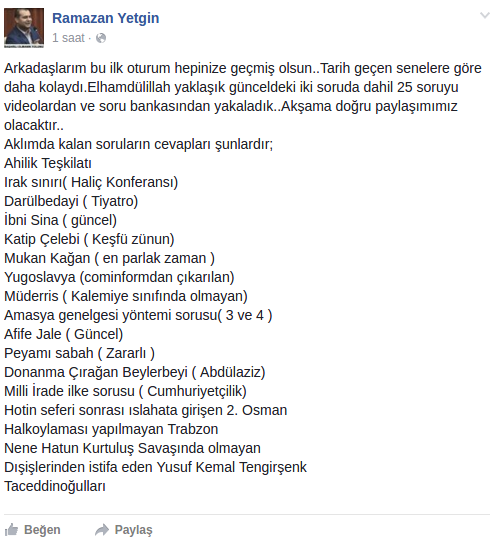 Ramazan Yetgin
1 saat ·

Arkadaşlarım bu ilk oturum hepinize geçmiş olsun..Tarih geçen senelere göre daha kolaydı.Elhamdülillah yaklaşık günceldeki iki soruda dahil 25 soruyu videolardan ve soru bankasından yakaladık..Akşama doğru paylaşımımız olacaktır..
Aklımda kalan soruların cevapları şunlardır;
Ahilik Teşkilatı
Irak sınırı( Haliç Konferansı)
Darülbedayi ( Tiyatro)
İbni Sina ( güncel)
Katip Çelebi ( Keşfü zünun)
Mukan Kağan ( en parlak zaman )
Yugoslavya (cominformdan çıkarılan)
Müderris ( Kalemiye sınıfında olmayan)
Amasya genelgesi yöntemi sorusu( 3 ve 4 )
Afife Jale ( Güncel)
Peyamı sabah ( Zararlı )
Donanma Çırağan Beylerbeyi ( Abdülaziz)
Milli İrade ilke sorusu ( Cumhuriyetçilik)
Hotin seferi sonrası ıslahata girişen 2. Osman
Halkoylaması yapılmayan Trabzon
Nene Hatun Kurtuluş Savaşında olmayan
Dışişlerinden istifa eden Yusuf Kemal Tengirşenk
Taceddinoğulları

Beğen
Paylaş